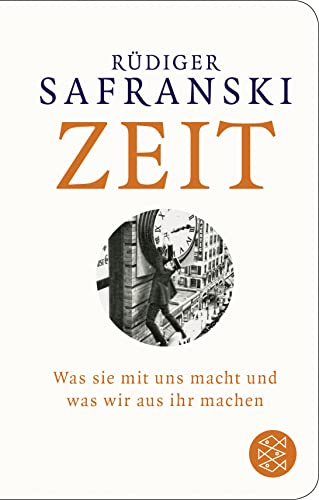 RÜDIGER
SAFRANSKI
ZEIT

Was sie mit uns macht und was wir aus ihr machen